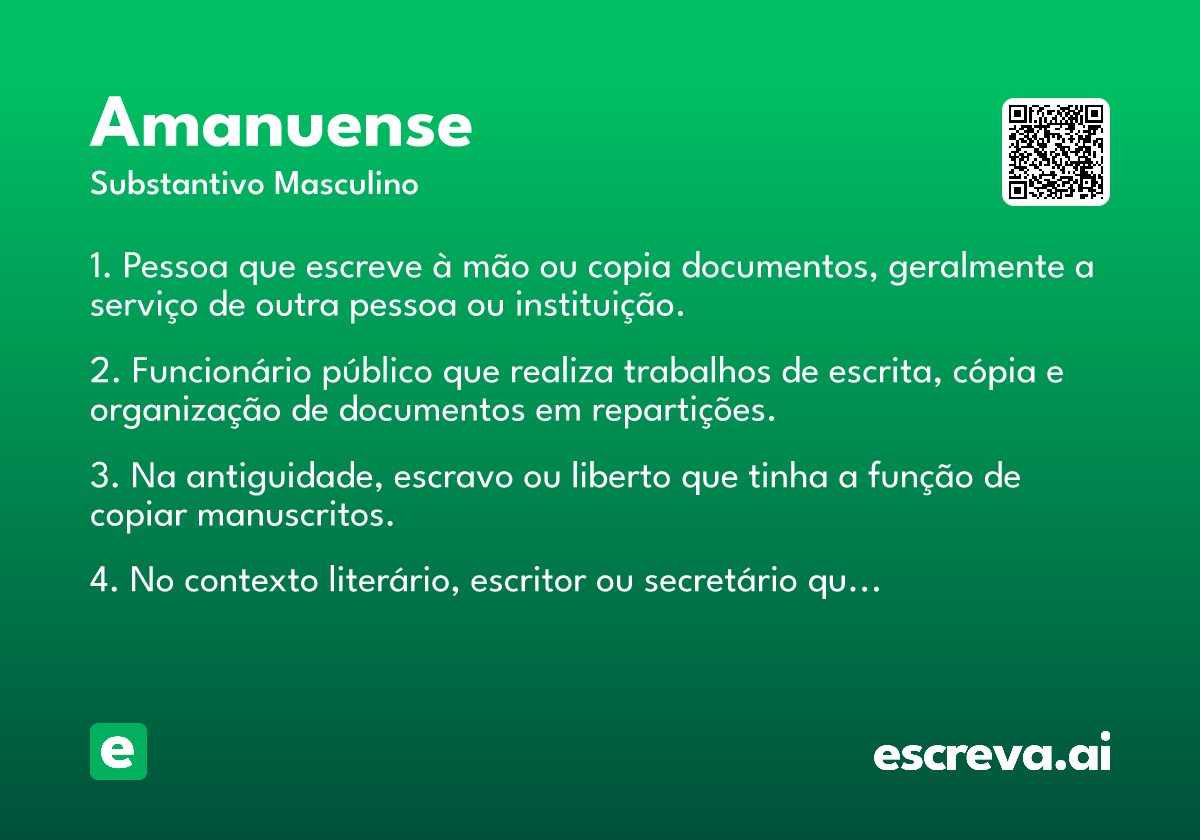 Amanuense

Substantivo Masculino

1. Pessoa que escreve à mão ou copia documentos, geralmente a serviço de outra pessoa ou instituição.

2. Funcionário público que realiza trabalhos de escrita, cópia e organização de documentos em repartições.

3. Na antiguidade, escravo ou liberto que tinha a função de copiar manuscritos.

4. No contexto literário, escritor ou secretário qu...

e

escreva.ai